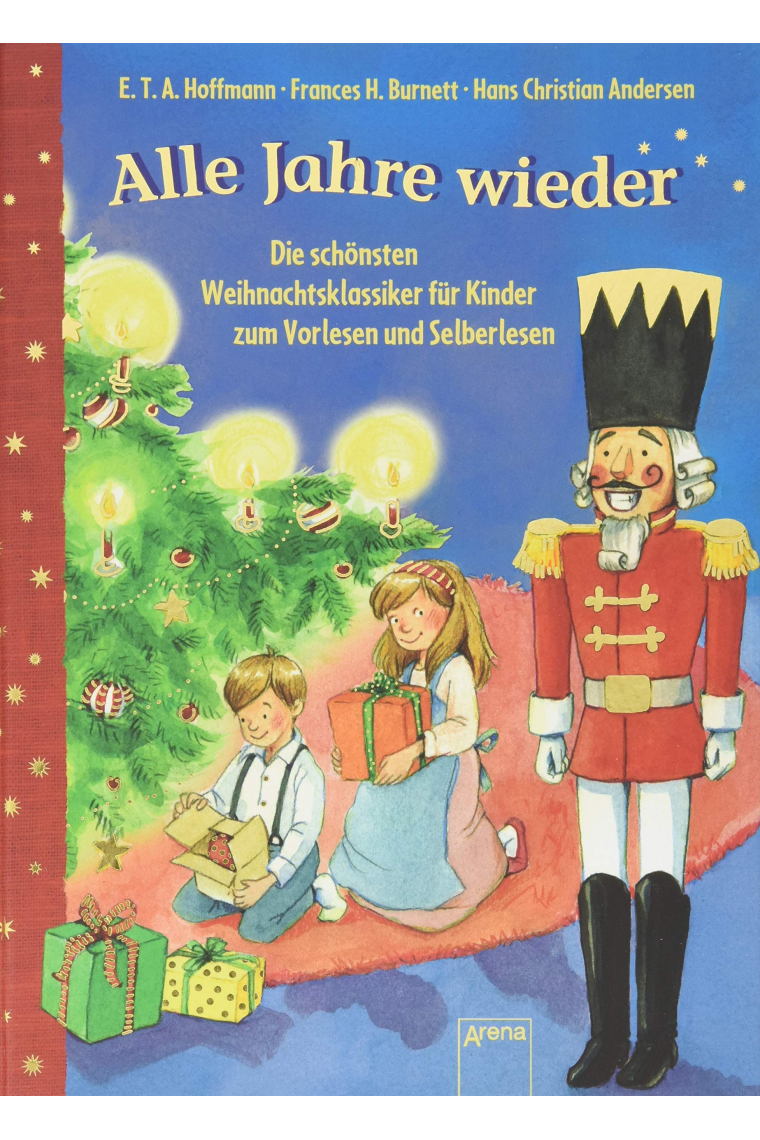 E. T. A. Hoffmann · Frances H. Burnett · Hans Christian Andersen

Alle Jahre wieder

Die schönsten Weihnachtsklassiker für Kinder zum Vorlesen und Selberlesen

Arena